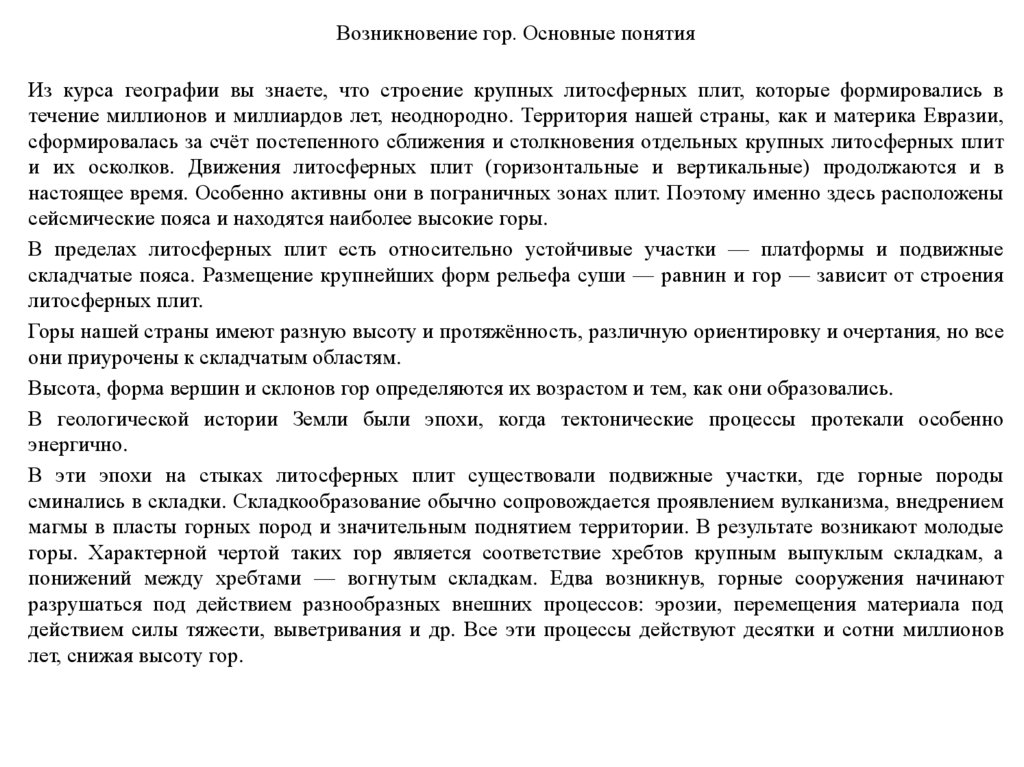 Возникновение гор. Основные понятия

Из курса географии вы знаете, что строение крупных литосферных плит, которые формировались в течение миллионов и миллиардов лет, неоднородно. Территория нашей страны, как и материка Евразии, сформировалась за счёт постепенного сближения и столкновения отдельных крупных литосферных плит и их осколков. Движения литосферных плит (горизонтальные и вертикальные) продолжаются и в настоящее время. Особенно активны они в пограничных зонах плит. Поэтому именно здесь расположены сейсмические пояса и находятся наиболее высокие горы.

В пределах литосферных плит есть относительно устойчивые участки — платформы и подвижные складчатые пояса. Размещение крупнейших форм рельефа суши — равнин и гор — зависит от строения литосферных плит.

Горы нашей страны имеют разную высоту и протяжённость, различную ориентировку и очертания, но все они приурочены к складчатым областям.

Высота, форма вершин и склонов гор определяются их возрастом и тем, как они образовались.

В геологической истории Земли были эпохи, когда тектонические процессы протекали особенно энергично.

В эти эпохи на стыках литосферных плит существовали подвижные участки, где горные породы сминались в складки. Складкообразование обычно сопровождается проявлением вулканизма, внедрением магмы в пласты горных пород и значительным поднятием территории. В результате возникают молодые горы. Характерной чертой таких гор является соответствие хребтов крупным выпуклым складкам, а понижений между хребтами — вогнутым складкам. Едва возникнув, горные сооружения начинают разрушаться под действием разнообразных внешних процессов: эрозии, перемещения материала под действием силы тяжести, выветривания и др. Все эти процессы действуют десятки и сотни миллионов лет, снижая высоту гор.